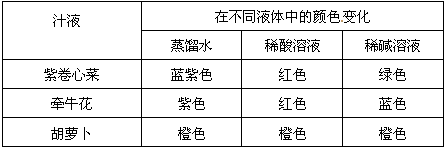 | 汁液 | 在不同液体中的颜色变化 | | |
|---|---|---|---|
| | 蒸馏水 | 稀酸溶液 | 稀碱溶液 |
| 紫卷心菜 | 蓝紫色 | 红色 | 绿色 |
| 牵牛花 | 紫色 | 红色 | 蓝色 |
| 胡萝卜 | 橙色 | 橙色 | 橙色 |